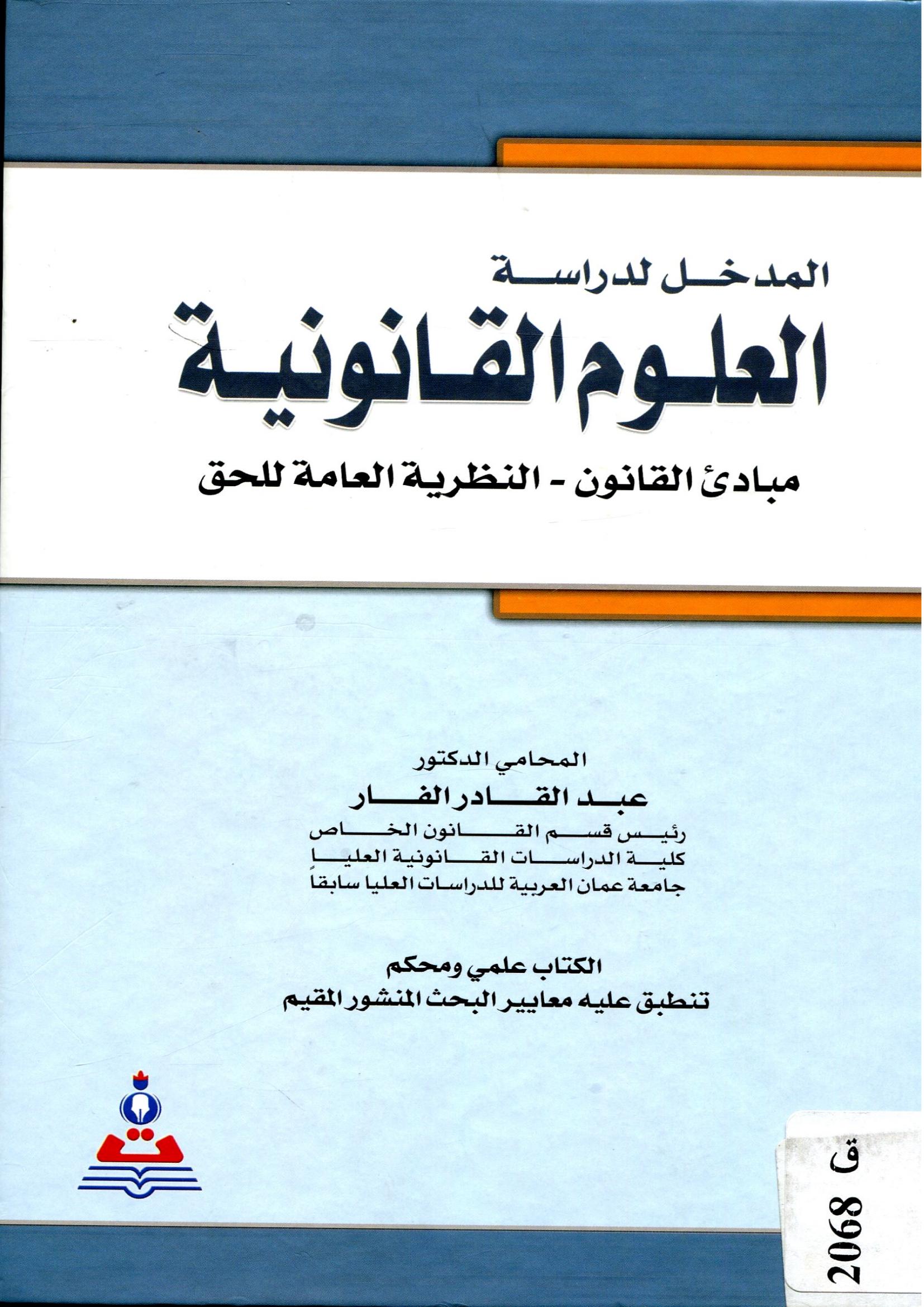 المدخل لدراسة
العلوم القانونية
مبادئ القانون - النظرية العامة للحق

المحامي الدكتور
عبد القادر الفار
رئيس قسم القانون الخاص
كلية الدراسات القانونية العليا
جامعة عمان العربية للدراسات العليا سابقاً

الكتاب علمي ومحكم
تنطبق عليه معايير البحث المنشور المقيم

ث

ق 2068